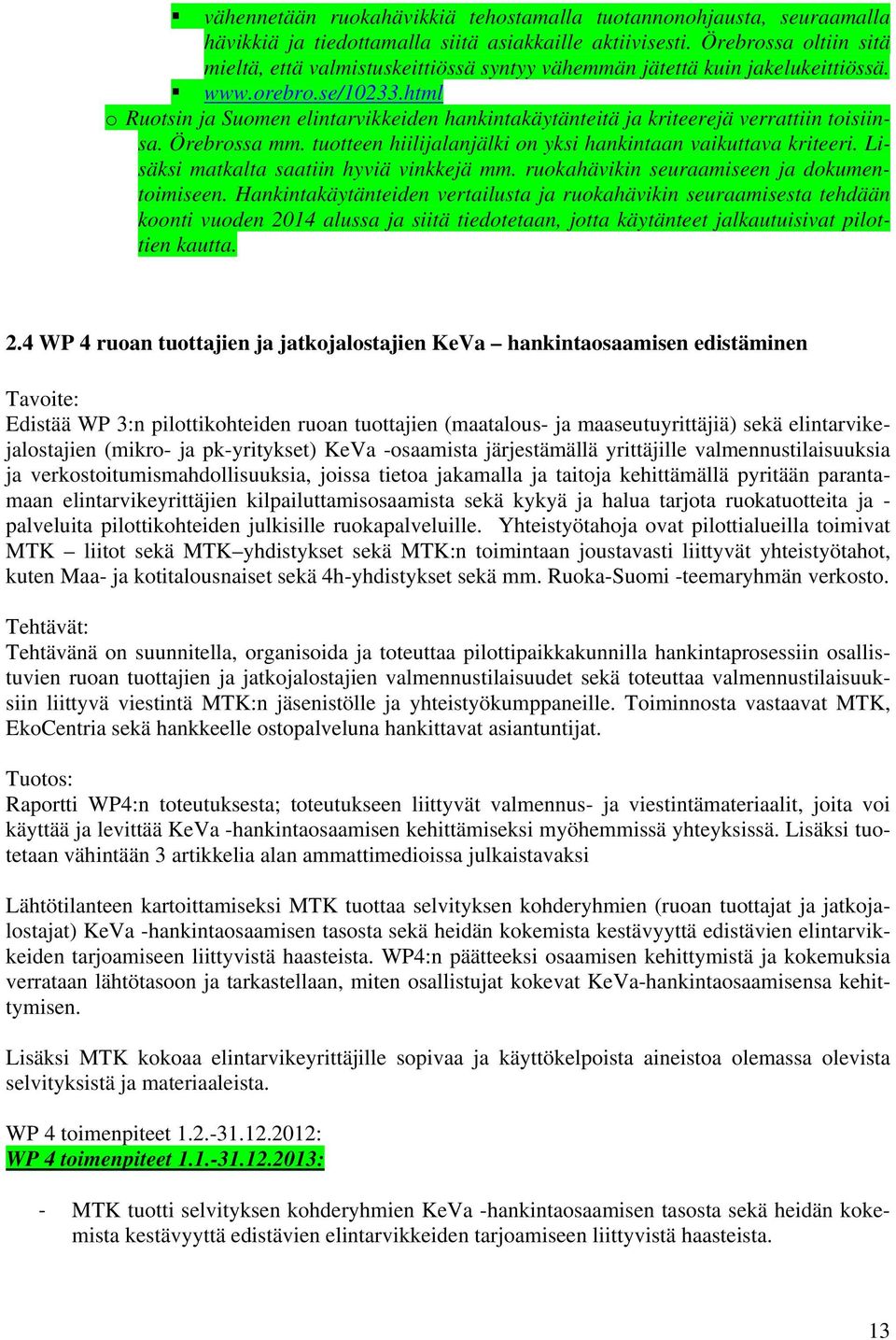 ▪ vähennetään ruokahävikkiä tehostamalla tuotannonohjausta, seuraamalla hävikkiä ja tiedottamalla siitä asiakkaille aktiivisesti. Örebrossa oltiin sitä mieltä, että valmistuskeittiössä syntyy vähemmän jätettä kuin jakelukeittiössä.
▪ www.orebro.se/10233.html
o Ruotsin ja Suomen elintarvikkeiden hankintakäytänteitä ja kriteerejä verrattiin toisiinsa. Örebrossa mm. tuotteen hiilijalanjälki on yksi hankintaan vaikuttava kriteeri. Lisäksi matkalta saatiin hyviä vinkkejä mm. ruokahävikin seuraamiseen ja dokumentoimiseen. Hankintakäytänteiden vertailusta ja ruokahävikin seuraamisesta tehdään koonti vuoden 2014 alussa ja siitä tiedotetaan, jotta käytänteet jalkautuisivat pilottien kautta.

2.4 WP 4 ruoan tuottajien ja jatkojalostajien KeVa – hankintaosaamisen edistäminen

Tavoite:
Edistää WP 3:n pilottikohteiden ruoan tuottajien (maatalous- ja maaseutuyrittäjiä) sekä elintarvikejalostajien (mikro- ja pk-yritykset) KeVa -osaamista järjestämällä yrittäjille valmennustilaisuuksia ja verkostoitumismahdollisuuksia, joissa tietoa jakamalla ja taitoja kehittämällä pyritään parantamaan elintarvikeyrittäjien kilpailuttamisosaamista sekä kykyä ja halua tarjota ruokatuotteita ja -palveluita pilottikohteiden julkisille ruokapalveluille. Yhteistyötahoja ovat pilottialueilla toimivat MTK – liitot sekä MTK–yhdistykset sekä MTK:n toimintaan joustavasti liittyvät yhteistyötahot, kuten Maa- ja kotitalousnaiset sekä 4h-yhdistykset sekä mm. Ruoka-Suomi -teemaryhmän verkosto.

Tehtävät:
Tehtävänä on suunnitella, organisoida ja toteuttaa pilottipaikkakunnilla hankintaprosessiin osallistuvien ruoan tuottajien ja jatkojalostajien valmennustilaisuudet sekä toteuttaa valmennustilaisuuksiin liittyvä viestintä MTK:n jäsenistölle ja yhteistyökumppaneille. Toiminnosta vastaavat MTK, EkoCentria sekä hankkeelle ostopalveluna hankittavat asiantuntijat.

Tuotos:
Raportti WP4:n toteutuksesta; toteutukseen liittyvät valmennus- ja viestintämateriaalit, joita voi käyttää ja levittää KeVa -hankintaosaamisen kehittämiseksi myöhemmissä yhteyksissä. Lisäksi tuotetaan vähintään 3 artikkelia alan ammattimedioissa julkaistavaksi

Lähtötilanteen kartoittamiseksi MTK tuottaa selvityksen kohderyhmien (ruoan tuottajat ja jatkojalostajat) KeVa -hankintaosaamisen tasosta sekä heidän kokemista kestävyyttä edistävien elintarvikkeiden tarjoamiseen liittyvistä haasteista. WP4:n päätteeksi osaamisen kehittymistä ja kokemuksia verrataan lähtötasoon ja tarkastellaan, miten osallistujat kokevat KeVa-hankintaosaamisensa kehittymisen.

Lisäksi MTK kokoaa elintarvikeyrittäjille sopivaa ja käyttökelpoista aineistoa olemassa olevista selvityksistä ja materiaaleista.

WP 4 toimenpiteet 1.2.-31.12.2012:
WP 4 toimenpiteet 1.1.-31.12.2013:

- MTK tuotti selvityksen kohderyhmien KeVa -hankintaosaamisen tasosta sekä heidän kokemista kestävyyttä edistävien elintarvikkeiden tarjoamiseen liittyvistä haasteista.

13